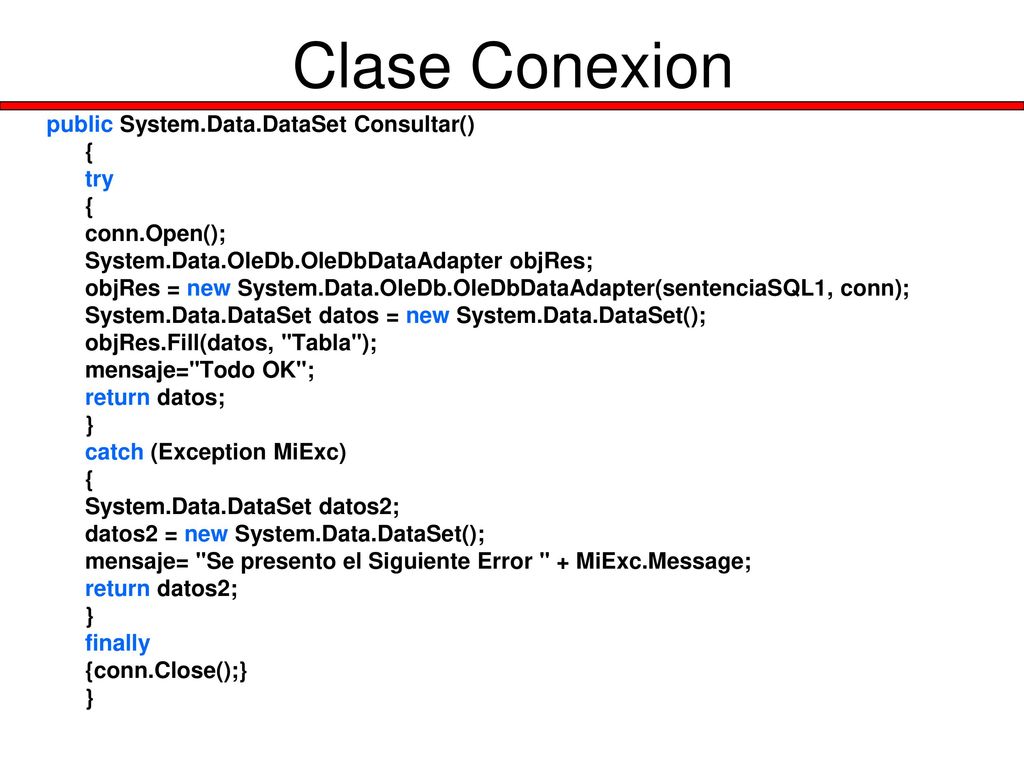 Clase Conexion

public System.Data.DataSet Consultar()
{
try
{
conn.Open();
System.Data.OleDb.OleDbDataAdapter objRes;
objRes = new System.Data.OleDb.OleDbDataAdapter(sentenciaSQL1, conn);
System.Data.DataSet datos = new System.Data.DataSet();
objRes.Fill(datos, "Tabla");
mensaje="Todo OK";
return datos;
}
catch (Exception MiExc)
{
System.Data.DataSet datos2;
datos2 = new System.Data.DataSet();
mensaje= "Se presento el Siguiente Error " + MiExc.Message;
return datos2;
}
finally
{conn.Close();}
}